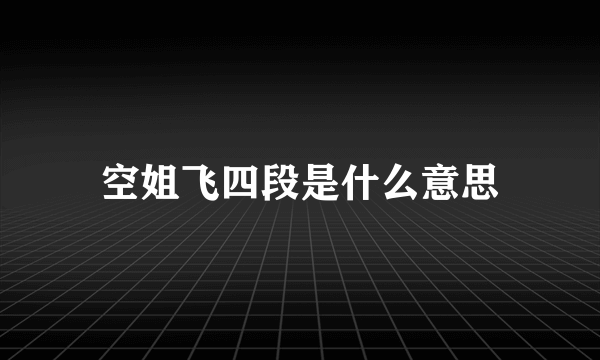 空姐飞四段是什么意思